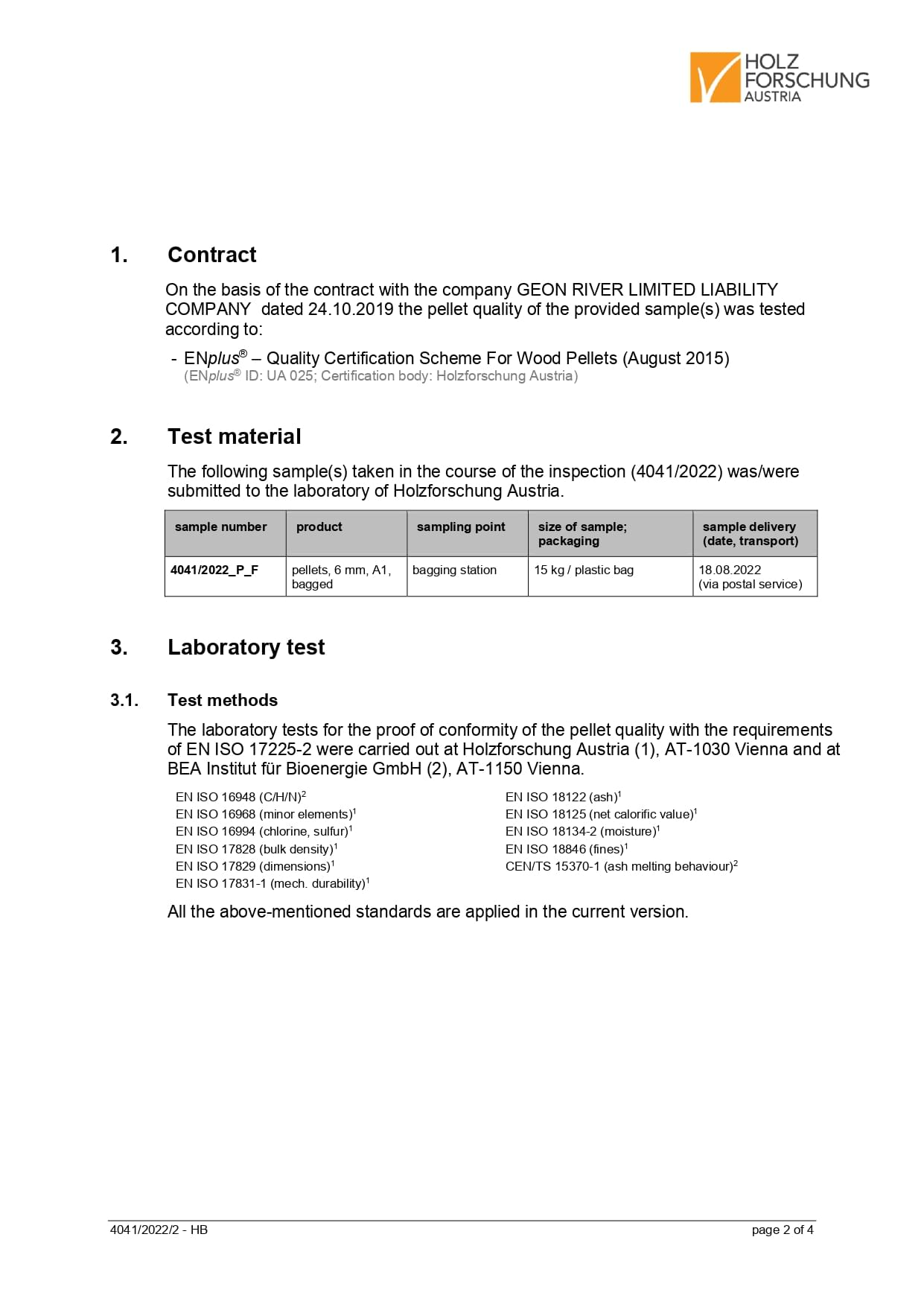 HOLZ
FORSCHUNG
AUSTRIA

1. Contract

On the basis of the contract with the company GEON RIVER LIMITED LIABILITY COMPANY dated 24.10.2019 the pellet quality of the provided sample(s) was tested according to:

- ENplus® – Quality Certification Scheme For Wood Pellets (August 2015)
(ENplus® ID: UA 025; Certification body: Holzforschung Austria)

2. Test material

The following sample(s) taken in the course of the inspection (4041/2022) was/were submitted to the laboratory of Holzforschung Austria.

| sample number | product | sampling point | size of sample; packaging | sample delivery (date, transport) |
|---|---|---|---|---|
| 4041/2022_P_F | pellets, 6 mm, A1, bagged | bagging station | 15 kg / plastic bag | 18.08.2022 (via postal service) |

3. Laboratory test

3.1. Test methods

The laboratory tests for the proof of conformity of the pellet quality with the requirements of EN ISO 17225-2 were carried out at Holzforschung Austria (1), AT-1030 Vienna and at BEA Institut für Bioenergie GmbH (2), AT-1150 Vienna.

EN ISO 16948 (C/H/N)$^{2}$
EN ISO 16968 (minor elements)$^{1}$
EN ISO 16994 (chlorine, sulfur)$^{1}$
EN ISO 17828 (bulk density)$^{1}$
EN ISO 17829 (dimensions)$^{1}$
EN ISO 17831-1 (mech. durability)$^{1}$

EN ISO 18122 (ash)$^{1}$
EN ISO 18125 (net calorific value)$^{1}$
EN ISO 18134-2 (moisture)$^{1}$
EN ISO 18846 (fines)$^{1}$
CEN/TS 15370-1 (ash melting behaviour)$^{2}$

All the above-mentioned standards are applied in the current version.

4041/2022/2 - HB
page 2 of 4